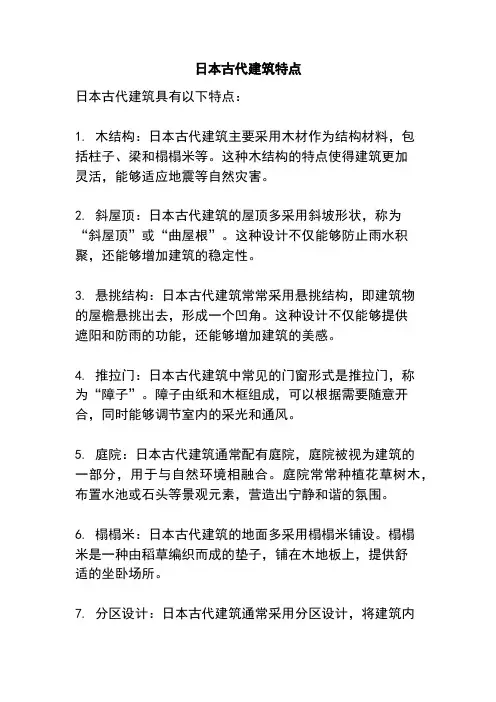 日本古代建筑特点

日本古代建筑具有以下特点：

1. 木结构：日本古代建筑主要采用木材作为结构材料，包括柱子、梁和榻榻米等。这种木结构的特点使得建筑更加灵活，能够适应地震等自然灾害。

2. 斜屋顶：日本古代建筑的屋顶多采用斜坡形状，称为“斜屋顶”或“曲屋根”。这种设计不仅能够防止雨水积聚，还能够增加建筑的稳定性。

3. 悬挑结构：日本古代建筑常常采用悬挑结构，即建筑物的屋檐悬挑出去，形成一个凹角。这种设计不仅能够提供遮阳和防雨的功能，还能够增加建筑的美感。

4. 推拉门：日本古代建筑中常见的门窗形式是推拉门，称为“障子”。障子由纸和木框组成，可以根据需要随意开合，同时能够调节室内的采光和通风。

5. 庭院：日本古代建筑通常配有庭院，庭院被视为建筑的一部分，用于与自然环境相融合。庭院常常种植花草树木，布置水池或石头等景观元素，营造出宁静和谐的氛围。

6. 榻榻米：日本古代建筑的地面多采用榻榻米铺设。榻榻米是一种由稻草编织而成的垫子，铺在木地板上，提供舒适的坐卧场所。

7. 分区设计：日本古代建筑通常采用分区设计，将建筑内